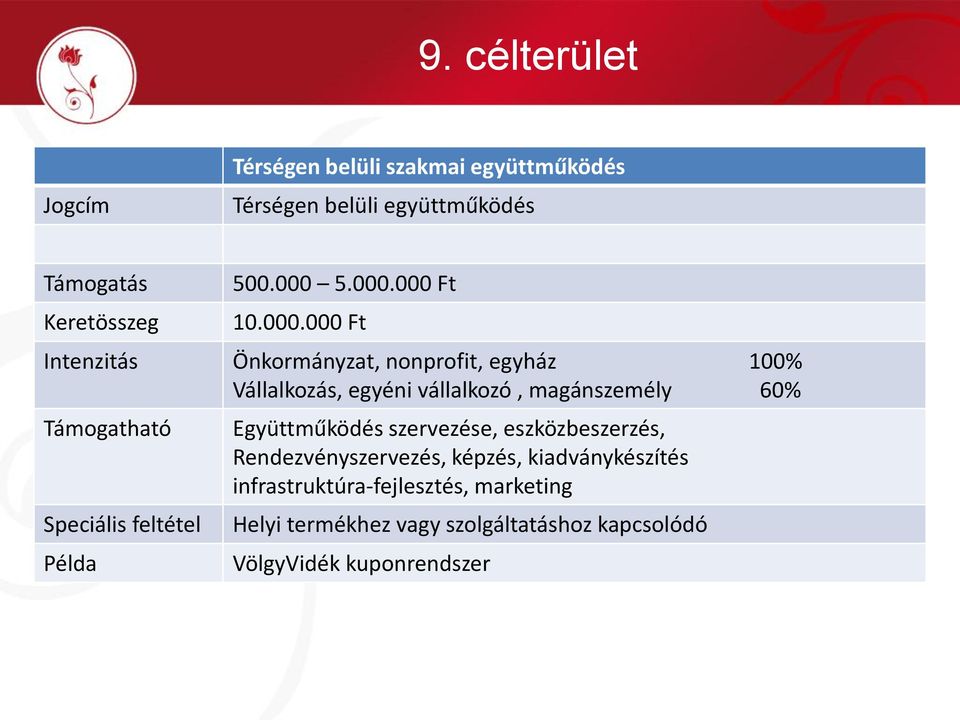 9. célterület

| | Térségen belüli szakmai együttműködés |
|---|---|
| Jogcím | Térségen belüli együttműködés |
| | |
| Támogatás | 500.000 – 5.000.000 Ft |
| Keretösszeg | 10.000.000 Ft |
| Intenzitás | Önkormányzat, nonprofit, egyház 100% Vállalkozás, egyéni vállalkozó , magánszemély 60% |
| Támogatható | Együttműködés szervezése, eszközbeszerzés, Rendezvényszervezés, képzés, kiadványkészítés infrastruktúra-fejlesztés, marketing |
| Speciális feltétel | Helyi termékhez vagy szolgáltatáshoz kapcsolódó |
| Példa | VölgyVidék kuponrendszer |